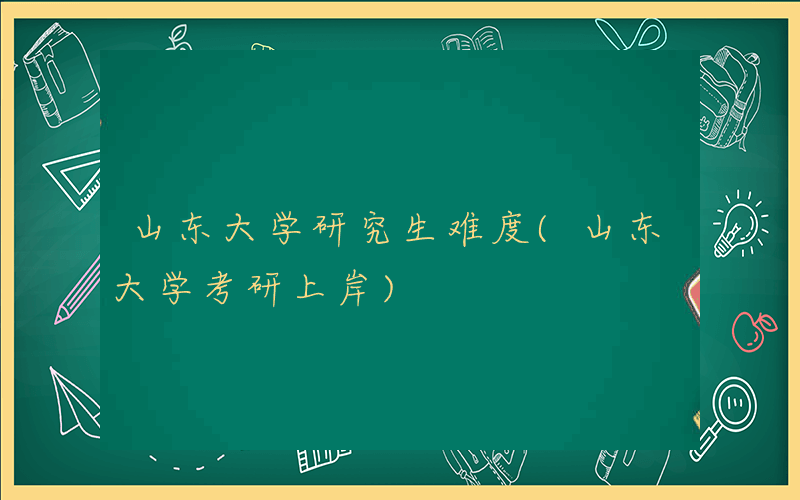 山东大学研究生难度(山东大学考研上岸)